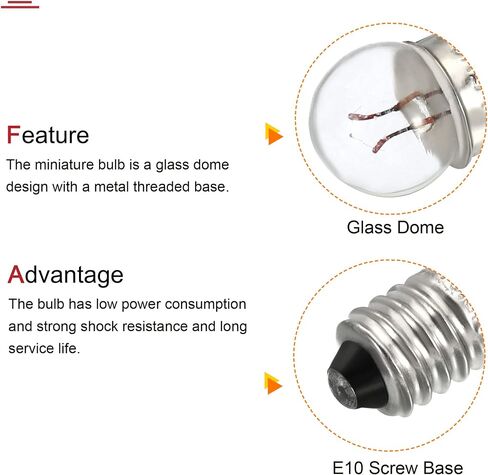 Feature
The miniature bulb is a glass dome design with a metal threaded base.

Glass Dome

Advantage
The bulb has low power consumption and strong shock resistance and long service life.

E10 Screw Base